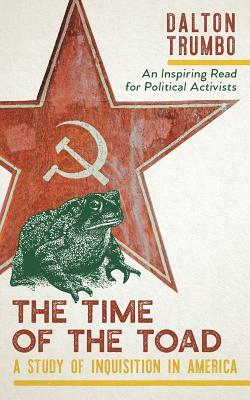 DALTON TRUMBO

An Inspiring Read for Political Activists

THE TIME OF THE TOAD

A STUDY OF INQUISITION IN AMERICA